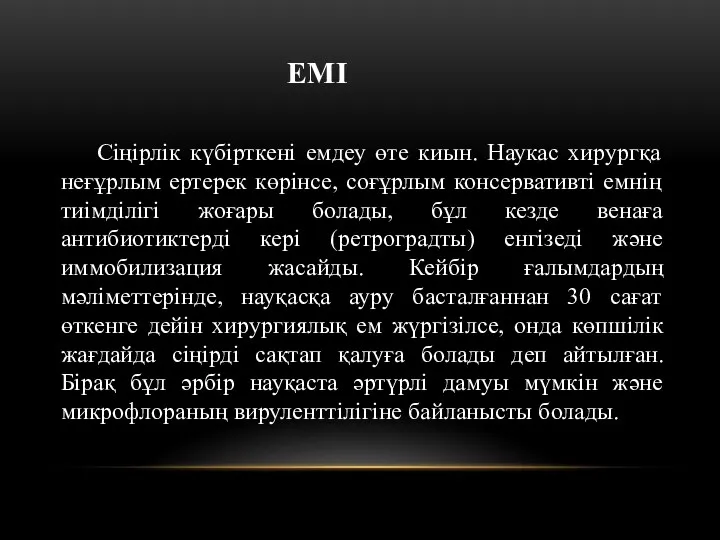 ЕМІ

Сіңірлік күбірткені емдеу өте киын. Наукас хирургқа неғұрлым ертерек көрінсе, соғұрлым консервативті емнің тиімділігі жоғары болады, бұл кезде венаға антибиотиктерді кері (ретроградты) енгізеді және иммобилизация жасайды. Кейбір ғалымдардың мәліметтерінде, науқасқа ауру басталғаннан 30 сағат өткенге дейін хирургиялық ем жүргізілсе, онда көпшілік жағдайда сіңірді сақтап қалуға болады деп айтылған. Бірақ бұл әрбір науқаста әртүрлі дамуы мүмкін және микрофлораның вируленттілігіне байланысты болады.